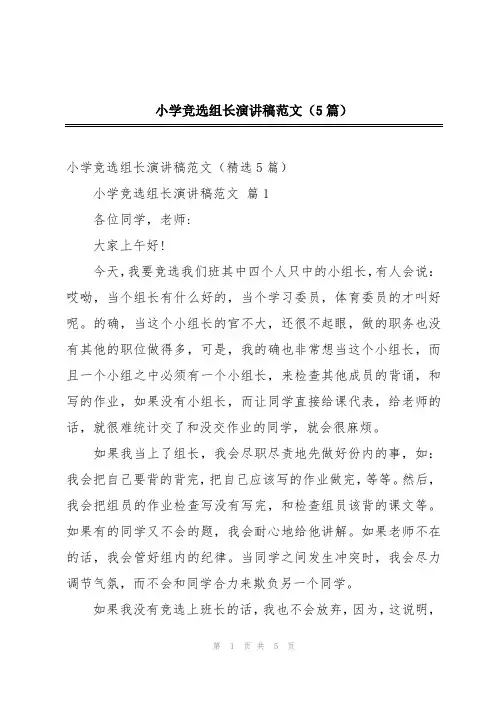 小学竞选组长演讲稿范文（5篇）

小学竞选组长演讲稿范文（精选5篇）

小学竞选组长演讲稿范文 篇1

各位同学，老师：

大家上午好！

今天，我要竞选我们班其中四个人只中的小组长，有人会说：哎呦，当个组长有什么好的，当个学习委员，体育委员的才叫好呢。的确，当这个小组长的官不大，还很不起眼，做的职务也没有其他的职位做得多，可是，我的确也非常想当这个小组长，而且一个小组之中必须有一个小组长，来检查其他成员的背诵，和写的作业，如果没有小组长，而让同学直接给课代表，给老师的话，就很难统计交了和没交作业的同学，就会很麻烦。

如果我当上了组长，我会尽职尽责地先做好份内的事，如：我会把自己要背的背完，把自己应该写的作业做完，等等。然后，我会把组员的作业检查写没有写完，和检查组员该背的课文等。如果有的同学又不会的题，我会耐心地给他讲解。如果老师不在的话，我会管好组内的纪律。当同学之间发生冲突时，我会尽力调节气氛，而不会和同学合力来欺负另一个同学。

如果我没有竞选上班长的话，我也不会放弃，因为，这说明，

第 1 页 共 5 页